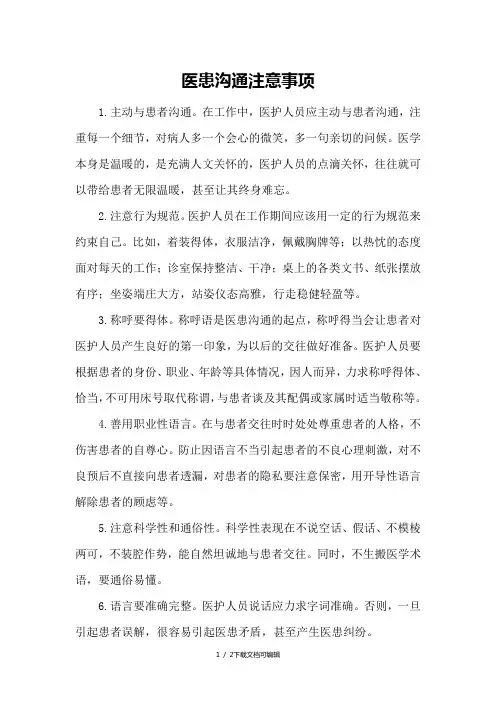 医患沟通注意事项

1.主动与患者沟通。在工作中，医护人员应主动与患者沟通，注重每一个细节，对病人多一个会心的微笑，多一句亲切的问候。医学本身是温暖的，是充满人文关怀的，医护人员的点滴关怀，往往就可以带给患者无限温暖，甚至让其终身难忘。

2.注意行为规范。医护人员在工作期间应该用一定的行为规范来约束自己。比如，着装得体，衣服洁净，佩戴胸牌等；以热忱的态度面对每天的工作；诊室保持整洁、干净；桌上的各类文书、纸张摆放有序；坐姿端庄大方，站姿仪态高雅，行走稳健轻盈等。

3.称呼要得体。称呼语是医患沟通的起点，称呼得当会让患者对医护人员产生良好的第一印象，为以后的交往做好准备。医护人员要根据患者的身份、职业、年龄等具体情况，因人而异，力求称呼得体、恰当，不可用床号取代称谓，与患者谈及其配偶或家属时适当敬称等。

4.善用职业性语言。在与患者交往时时处处尊重患者的人格，不伤害患者的自尊心。防止因语言不当引起患者的不良心理刺激，对不良预后不直接向患者透漏，对患者的隐私要注意保密，用开导性语言解除患者的顾虑等。

5.注意科学性和通俗性。科学性表现在不说空话、假话、不模棱两可，不装腔作势，能自然坦诚地与患者交往。同时，不生搬医学术语，要通俗易懂。

6.语言要准确完整。医护人员说话应力求字词准确。否则，一旦引起患者误解，很容易引起医患矛盾，甚至产生医患纠纷。

1 / 2下载文档可编辑